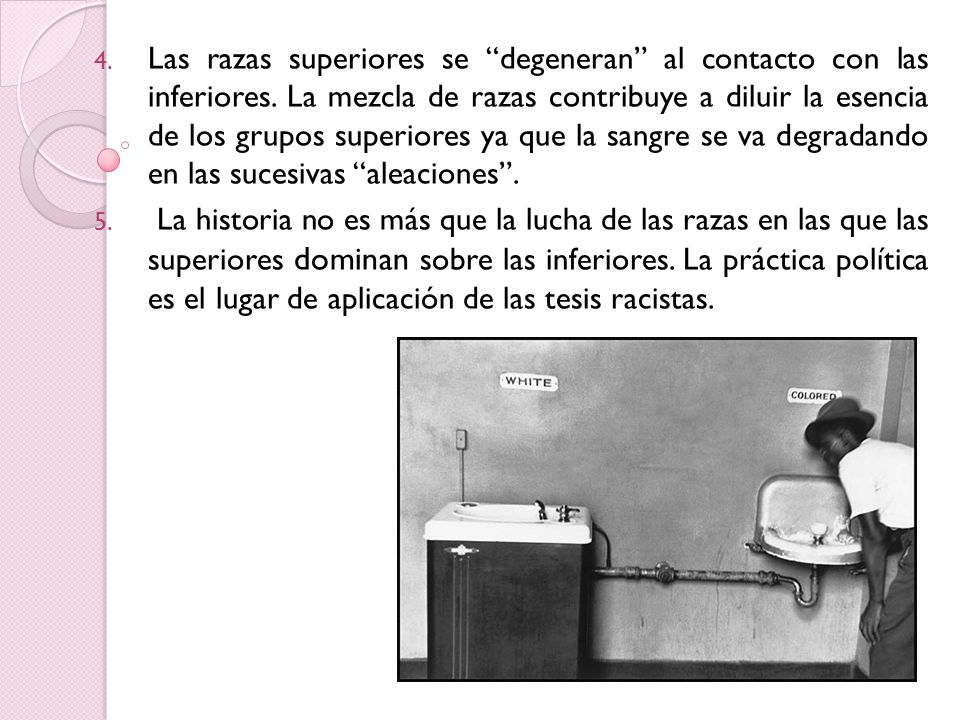 4. Las razas superiores se “degeneran” al contacto con las inferiores. La mezcla de razas contribuye a diluir la esencia de los grupos superiores ya que la sangre se va degradando en las sucesivas “aleaciones”.

5. La historia no es más que la lucha de las razas en las que las superiores dominan sobre las inferiores. La práctica política es el lugar de aplicación de las tesis racistas.

WHITE

COLORED